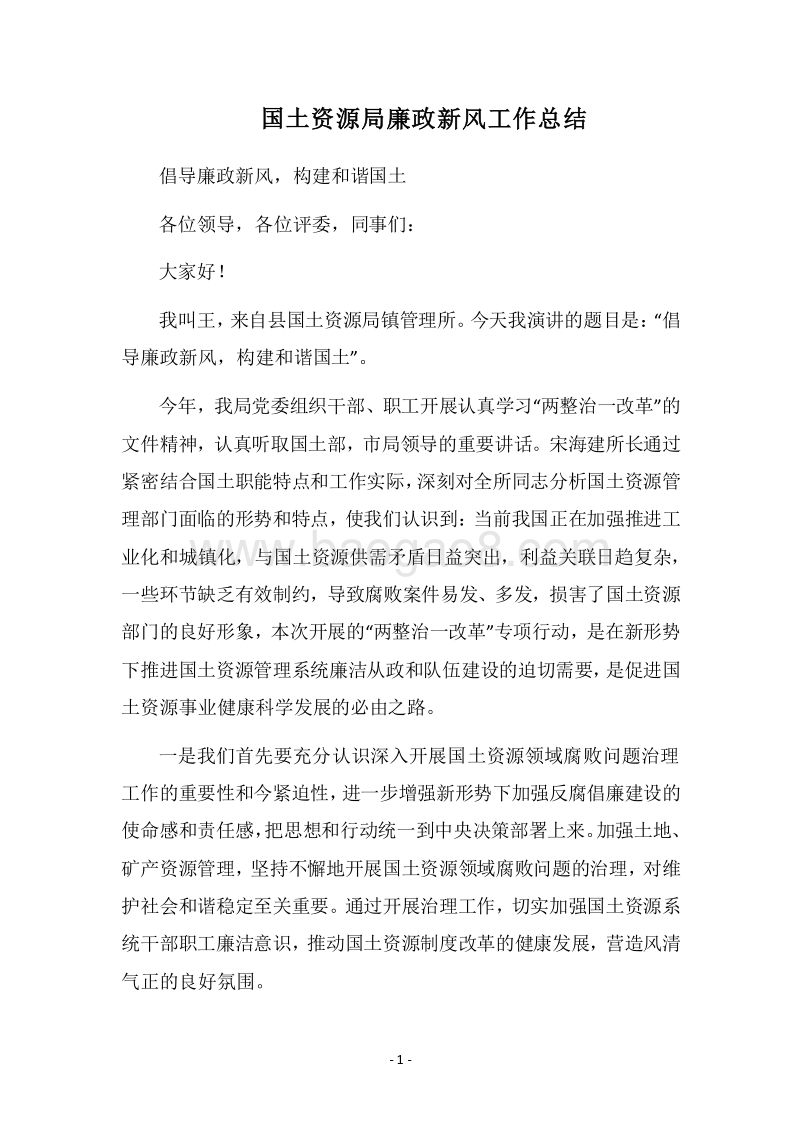 国土资源局廉政新风工作总结

倡导廉政新风，构建和谐国土

各位领导，各位评委，同事们：

大家好！

我叫王，来自县国土资源局镇管理所。今天我演讲的题目是：“倡导廉政新风，构建和谐国土”。

今年，我局党委组织干部、职工开展认真学习“两整治一改革”的文件精神，认真听取国土部，市局领导的重要讲话。宋海建所长通过紧密结合国土职能特点和工作实际，深刻对全所同志分析国土资源管理部门面临的形势和特点，使我们认识到：当前我国正在加强推进工业化和城镇化，与国土资源供需矛盾日益突出，利益关联日趋复杂，一些环节缺乏有效制约，导致腐败案件易发、多发，损害了国土资源部门的良好形象，本次开展的“两整治一改革”专项行动，是在新形势下推进国土资源管理系统廉洁从政和队伍建设的迫切需要，是促进国土资源事业健康科学发展的必由之路。

一是我们首先要充分认识深入开展国土资源领域腐败问题治理工作的重要性和今紧迫性，进一步增强新形势下加强反腐倡廉建设的使命感和责任感，把思想和行动统一到中央决策部署上来。加强土地、矿产资源管理，坚持不懈地开展国土资源领域腐败问题的治理，对维护社会和谐稳定至关重要。通过开展治理工作，切实加强国土资源系统干部职工廉洁意识，推动国土资源制度改革的健康发展，营造风清气正的良好氛围。

- 1 -